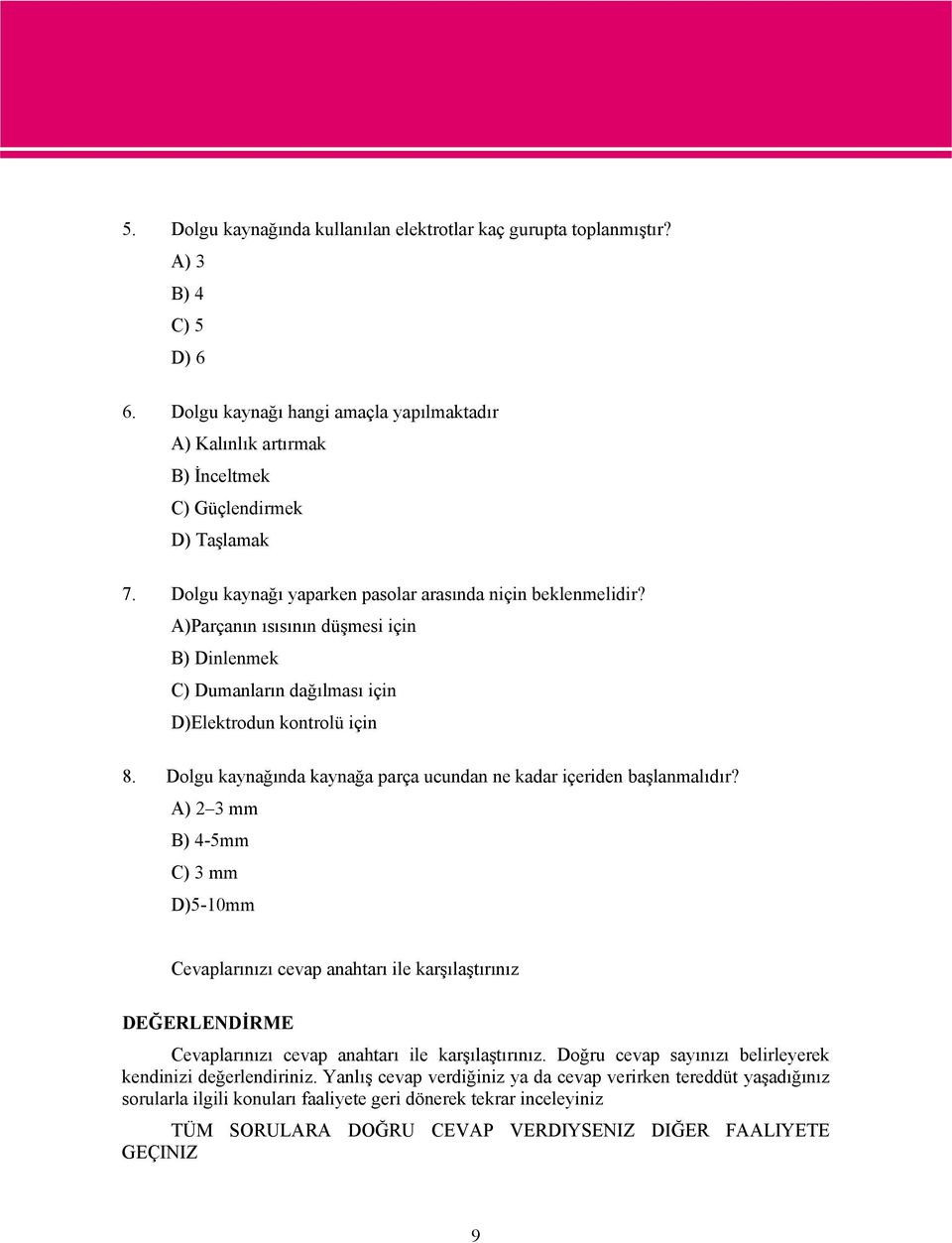 5. Dolgu kaynağında kullanılan elektrotlar kaç gurupta toplanmıştır?
A) 3
B) 4
C) 5
D) 6

6. Dolgu kaynağı hangi amaçla yapılmaktadır
A) Kalınlık artırmak
B) İnceltmek
C) Güçlendirmek
D) Taşlamak

7. Dolgu kaynağı yaparken pasolar arasında niçin beklenmelidir?
A)Parçanın ısısının düşmesi için
B) Dinlenmek
C) Dumanların dağılması için
D)Elektrodun kontrolü için

8. Dolgu kaynağında kaynağa parça ucundan ne kadar içeriden başlanmalıdır?
A) 2–3 mm
B) 4-5mm
C) 3 mm
D)5-10mm

Cevaplarınızı cevap anahtarı ile karşılaştırınız

DEĞERLENDİRME

Cevaplarınızı cevap anahtarı ile karşılaştırınız. Doğru cevap sayınızı belirleyerek kendinizi değerlendiriniz. Yanlış cevap verdiğiniz ya da cevap verirken tereddüt yaşadığınız sorularla ilgili konuları faaliyete geri dönerek tekrar inceleyiniz

TÜM SORULARA DOĞRU CEVAP VERDIYSENIZ DIĞER FAALIYETE GEÇINIZ

9